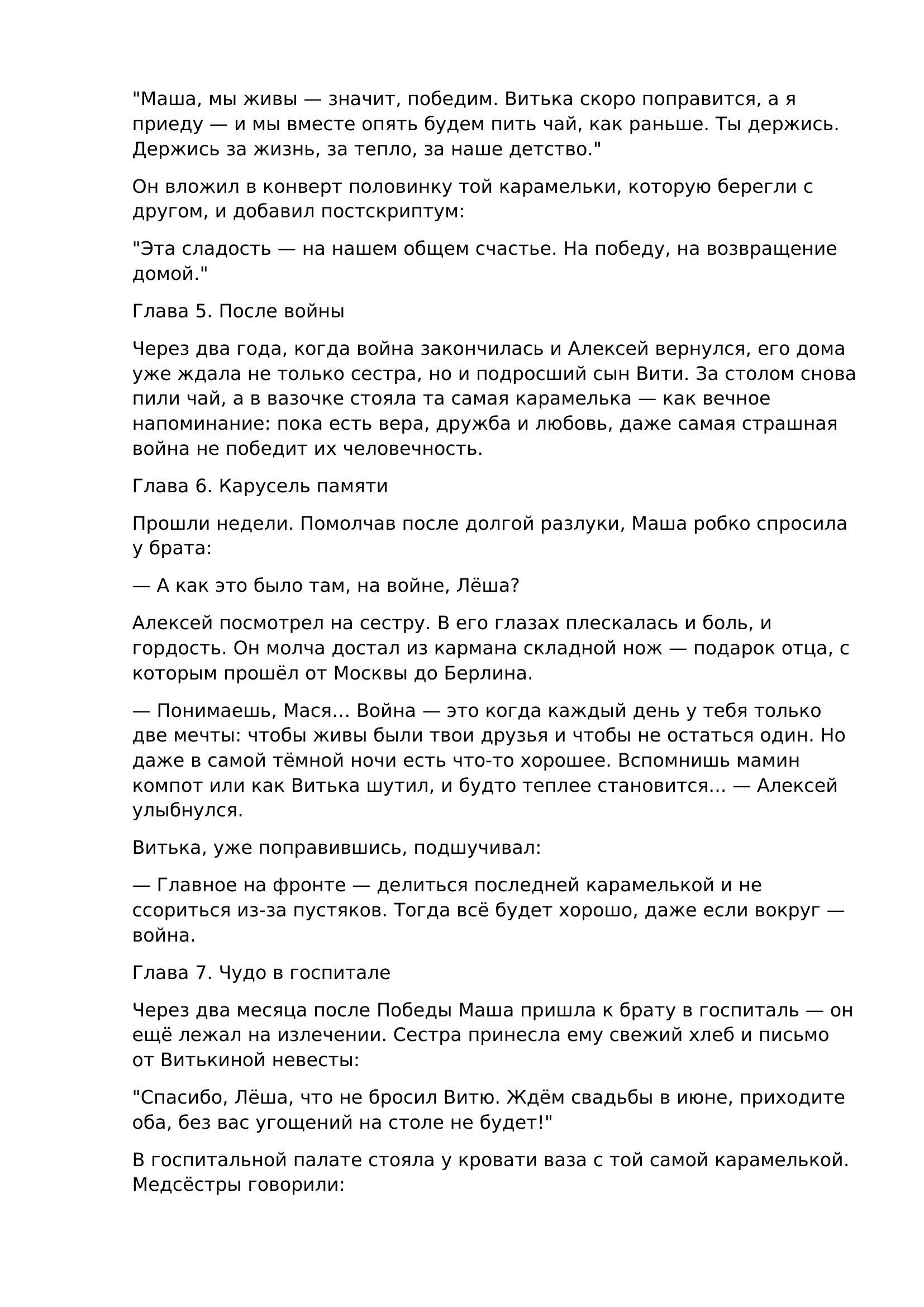 "Маша, мы живы — значит, победим. Витька скоро поправится, а я приеду — и мы вместе опять будем пить чай, как раньше. Ты держись. Держись за жизнь, за тепло, за наше детство."

Он вложил в конверт половинку той карамельки, которую берегли с другом, и добавил постскриптум:

"Эта сладость — на нашем общем счастье. На победу, на возвращение домой."

Глава 5. После войны

Через два года, когда война закончилась и Алексей вернулся, его дома уже ждала не только сестра, но и подросший сын Вити. За столом снова пили чай, а в вазочке стояла та самая карамелька — как вечное напоминание: пока есть вера, дружба и любовь, даже самая страшная война не победит их человечность.

Глава 6. Карусель памяти

Прошли недели. Помолчав после долгой разлуки, Маша робко спросила у брата:

— А как это было там, на войне, Лёша?

Алексей посмотрел на сестру. В его глазах плескалась и боль, и гордость. Он молча достал из кармана складной нож — подарок отца, с которым прошёл от Москвы до Берлина.

— Понимаешь, Мася... Война — это когда каждый день у тебя только две мечты: чтобы живы были твои друзья и чтобы не остаться один. Но даже в самой тёмной ночи есть что-то хорошее. Вспомнишь мамин компот или как Витька шутил, и будто теплее становится... — Алексей улыбнулся.

Витька, уже поправившись, подшучивал:

— Главное на фронте — делиться последней карамелькой и не ссориться из-за пустяков. Тогда всё будет хорошо, даже если вокруг — война.

Глава 7. Чудо в госпитале

Через два месяца после Победы Маша пришла к брату в госпиталь — он ещё лежал на излечении. Сестра принесла ему свежий хлеб и письмо от Витькиной невесты:

"Спасибо, Лёша, что не бросил Витю. Ждём свадьбы в июне, приходите оба, без вас угощений на столе не будет!"

В госпитальной палате стояла у кровати ваза с той самой карамелькой. Медсёстры говорили: